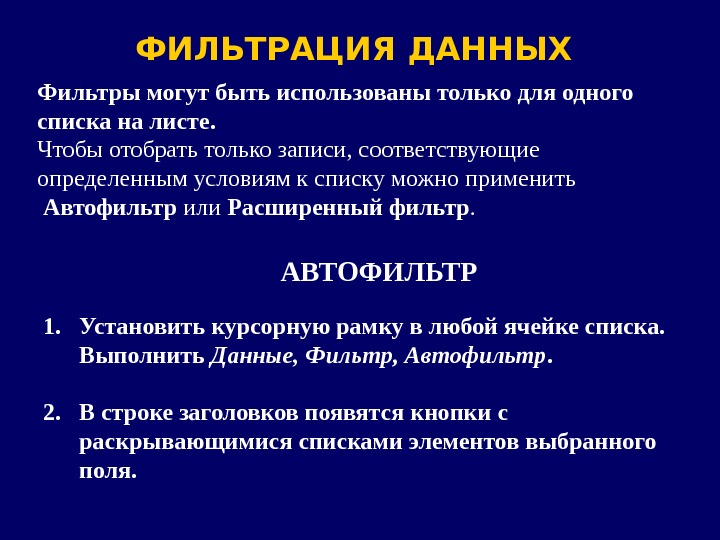 ФИЛЬТРАЦИЯ ДАННЫХ

Фильтры могут быть использованы только для одного списка на листе.
Чтобы отобрать только записи, соответствующие определенным условиям к списку можно применить Автофильтр или Расширенный фильтр.

АВТОФИЛЬТР

1. Установить курсорную рамку в любой ячейке списка. Выполнить Данные, Фильтр, Автофильтр.

2. В строке заголовков появятся кнопки с раскрывающимися списками элементов выбранного поля.